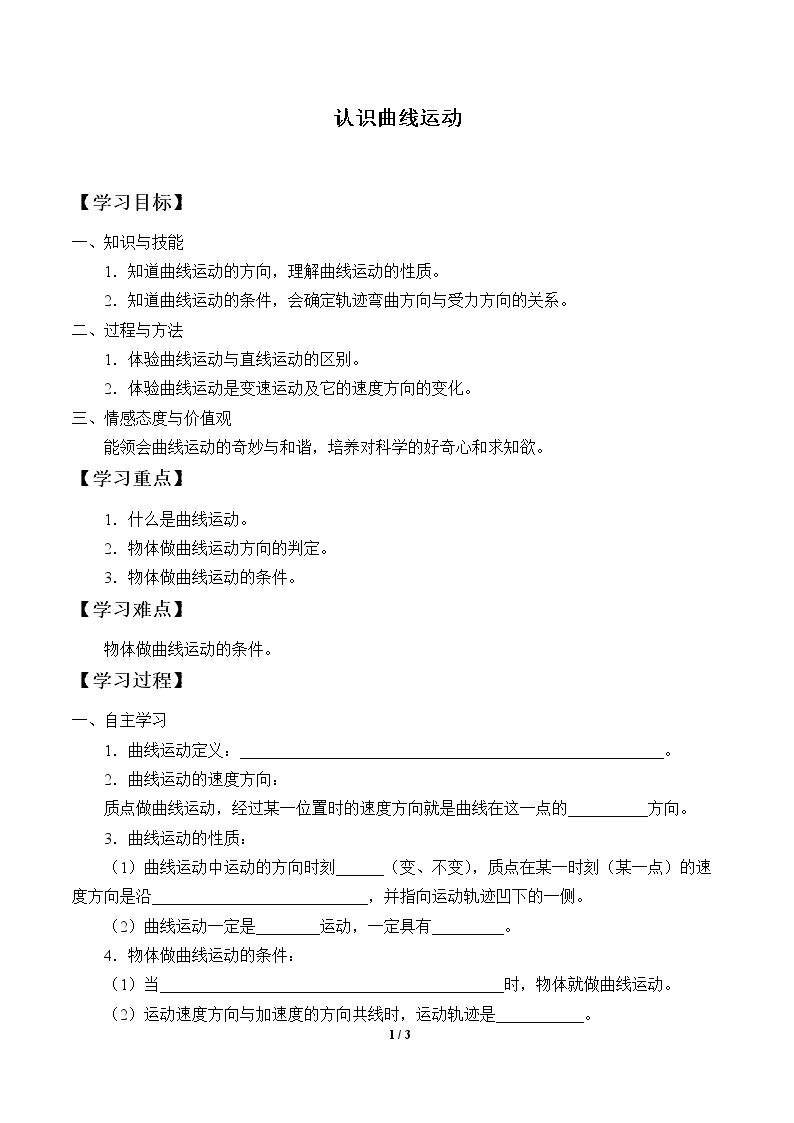 认识曲线运动

【学习目标】

一、知识与技能

1.知道曲线运动的方向，理解曲线运动的性质。

2.知道曲线运动的条件，会确定轨迹弯曲方向与受力方向的关系。

二、过程与方法

1.体验曲线运动与直线运动的区别。

2.体验曲线运动是变速运动及它的速度方向的变化。

三、情感态度与价值观

能领会曲线运动的奇妙与和谐，培养对科学的好奇心和求知欲。

【学习重点】

1.什么是曲线运动。

2.物体做曲线运动方向的判定。

3.物体做曲线运动的条件。

【学习难点】

物体做曲线运动的条件。

【学习过程】

一、自主学习

1.曲线运动定义：____。

2.曲线运动的速度方向：

质点做曲线运动，经过某一位置时的速度方向就是曲线在这一点的____方向。

3.曲线运动的性质：

（1）曲线运动中运动的方向时刻____（变、不变），质点在某一时刻（某一点）的速度方向是沿____，并指向运动轨迹凹下的一侧。

（2）曲线运动一定是____运动，一定具有____。

4.物体做曲线运动的条件：

（1）当____时，物体就做曲线运动。

（2）运动速度方向与加速度的方向共线时，运动轨迹是____。

1 / 3